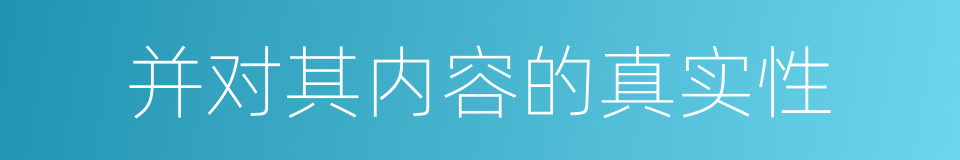 并对其内容的真实性